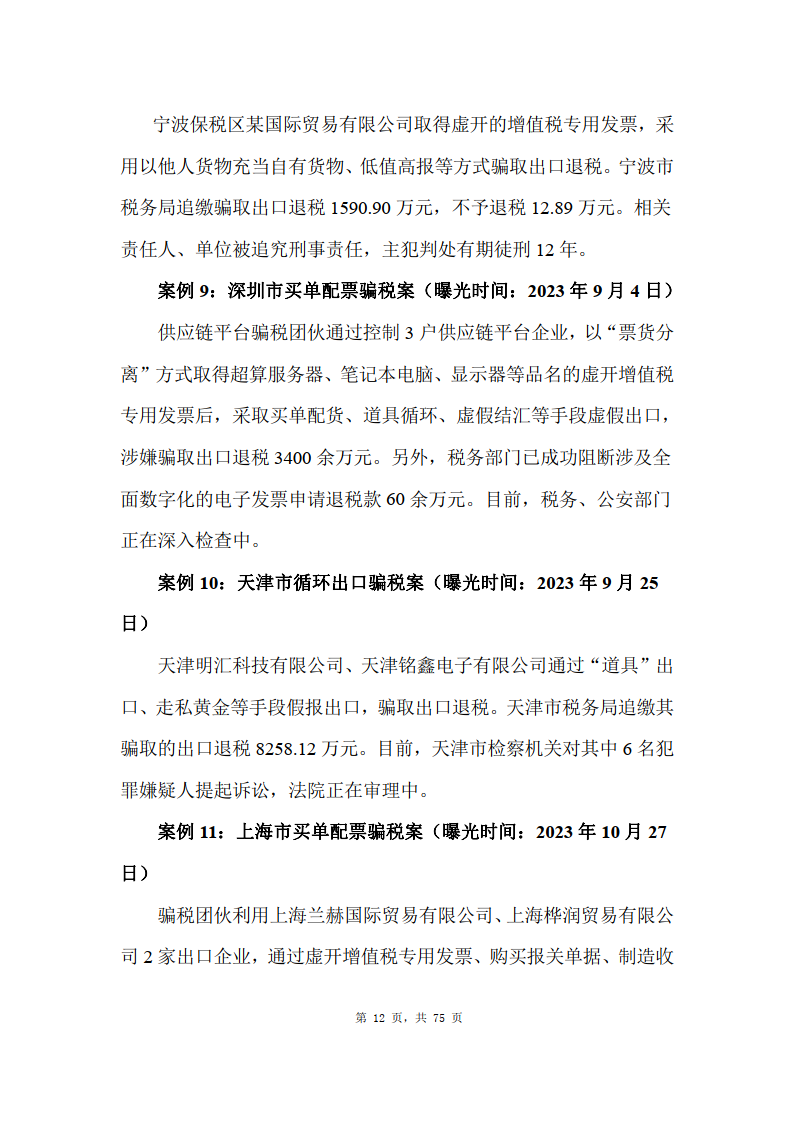 宁波保税区某国际贸易有限公司取得虚开的增值税专用发票，采用以他人货物充当自有货物、低值高报等方式骗取出口退税。宁波市税务局追缴骗取出口退税 1590.90 万元，不予退税 12.89 万元。相关责任人、单位被追究刑事责任，主犯判处有期徒刑 12 年。

案例 9：深圳市买单配票骗税案（曝光时间：2023 年 9 月 4 日）

供应链平台骗税团伙通过控制 3 户供应链平台企业，以“票货分离”方式取得超算服务器、笔记本电脑、显示器等品名的虚开增值税专用发票后，采取买单配货、道具循环、虚假结汇等手段虚假出口，涉嫌骗取出口退税 3400 余万元。另外，税务部门已成功阻断涉及全面数字化的电子发票申请退税款 60 余万元。目前，税务、公安部门正在深入检查中。

案例 10：天津市循环出口骗税案（曝光时间：2023 年 9 月 25 日）

天津明汇科技有限公司、天津铭鑫电子有限公司通过“道具”出口、走私黄金等手段假报出口，骗取出口退税。天津市税务局追缴其骗取的出口退税 8258.12 万元。目前，天津市检察机关对其中 6 名犯罪嫌疑人提起诉讼，法院正在审理中。

案例 11：上海市买单配票骗税案（曝光时间：2023 年 10 月 27 日）

骗税团伙利用上海兰赫国际贸易有限公司、上海桦润贸易有限公司 2 家出口企业，通过虚开增值税专用发票、购买报关单据、制造收

第 12 页，共 75 页